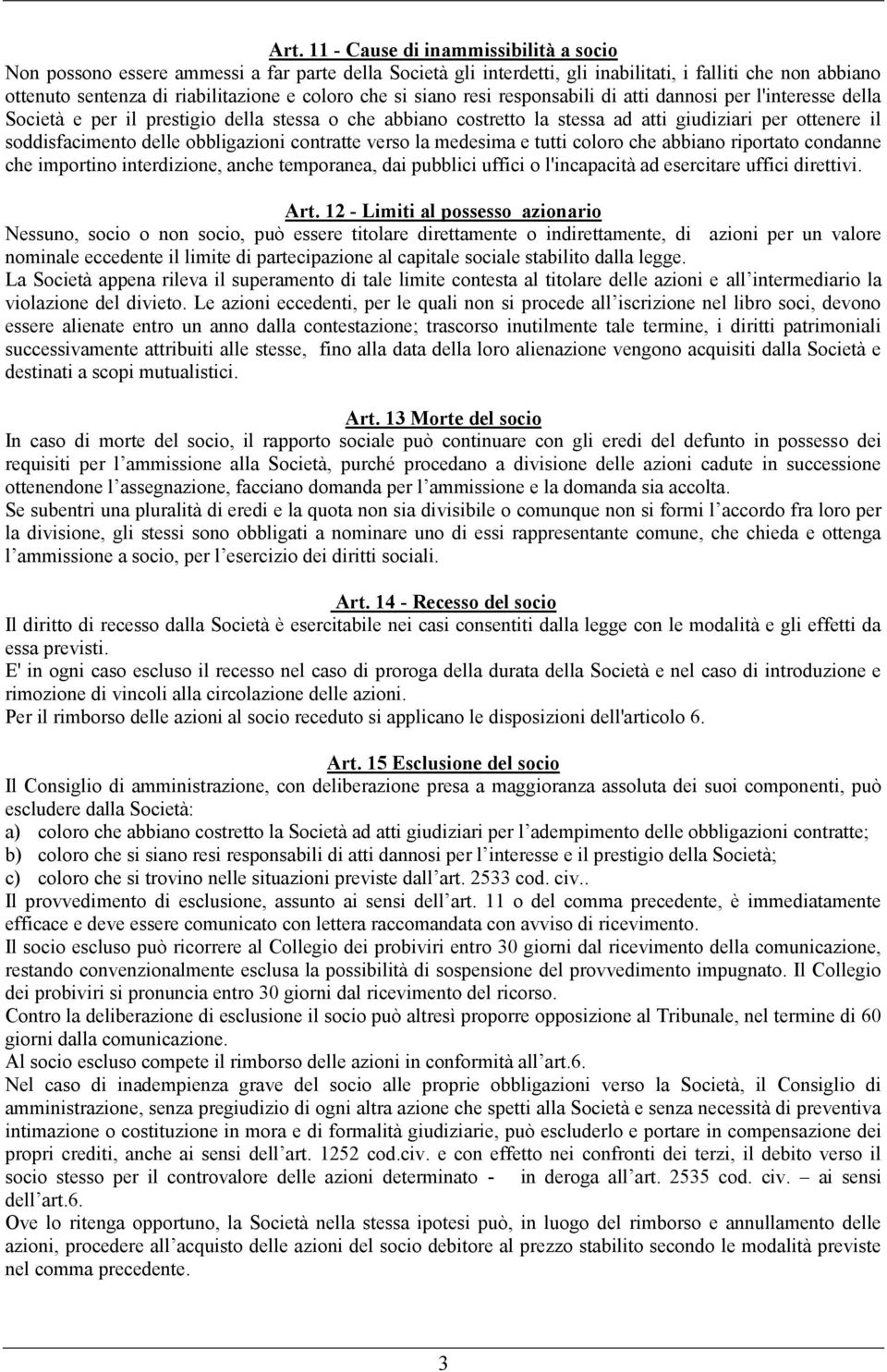 Art. 11 - Cause di inammissibilità a socio
Non possono essere ammessi a far parte della Società gli interdetti, gli inabilitati, i falliti che non abbiano ottenuto sentenza di riabilitazione e coloro che si siano resi responsabili di atti dannosi per l'interesse della Società e per il prestigio della stessa o che abbiano costretto la stessa ad atti giudiziari per ottenere il soddisfacimento delle obbligazioni contratte verso la medesima e tutti coloro che abbiano riportato condanne che importino interdizione, anche temporanea, dai pubblici uffici o l'incapacità ad esercitare uffici direttivi.

Art. 12 - Limiti al possesso azionario
Nessuno, socio o non socio, può essere titolare direttamente o indirettamente, di azioni per un valore nominale eccedente il limite di partecipazione al capitale sociale stabilito dalla legge.
La Società appena rileva il superamento di tale limite contesta al titolare delle azioni e all'intermediario la violazione del divieto. Le azioni eccedenti, per le quali non si procede all'iscrizione nel libro soci, devono essere alienate entro un anno dalla contestazione; trascorso inutilmente tale termine, i diritti patrimoniali successivamente attribuiti alle stesse, fino alla data della loro alienazione vengono acquisiti dalla Società e destinati a scopi mutualistici.

Art. 13 Morte del socio
In caso di morte del socio, il rapporto sociale può continuare con gli eredi del defunto in possesso dei requisiti per l'ammissione alla Società, purché procedano a divisione delle azioni cadute in successione ottenendone l'assegnazione, facciano domanda per l'ammissione e la domanda sia accolta.
Se subentri una pluralità di eredi e la quota non sia divisibile o comunque non si formi l'accordo fra loro per la divisione, gli stessi sono obbligati a nominare uno di essi rappresentante comune, che chieda e ottenga l'ammissione a socio, per l'esercizio dei diritti sociali.

Art. 14 - Recesso del socio
Il diritto di recesso dalla Società è esercitabile nei casi consentiti dalla legge con le modalità e gli effetti da essa previsti.
E' in ogni caso escluso il recesso nel caso di proroga della durata della Società e nel caso di introduzione e rimozione di vincoli alla circolazione delle azioni.
Per il rimborso delle azioni al socio receduto si applicano le disposizioni dell'articolo 6.

Art. 15 Esclusione del socio
Il Consiglio di amministrazione, con deliberazione presa a maggioranza assoluta dei suoi componenti, può escludere dalla Società:
a) coloro che abbiano costretto la Società ad atti giudiziari per l'adempimento delle obbligazioni contratte;
b) coloro che si siano resi responsabili di atti dannosi per l'interesse e il prestigio della Società;
c) coloro che si trovino nelle situazioni previste dall'art. 2533 cod. civ..
Il provvedimento di esclusione, assunto ai sensi dell'art. 11 o del comma precedente, è immediatamente efficace e deve essere comunicato con lettera raccomandata con avviso di ricevimento.
Il socio escluso può ricorrere al Collegio dei probiviri entro 30 giorni dal ricevimento della comunicazione, restando convenzionalmente esclusa la possibilità di sospensione del provvedimento impugnato. Il Collegio dei probiviri si pronuncia entro 30 giorni dal ricevimento del ricorso.
Contro la deliberazione di esclusione il socio può altresì proporre opposizione al Tribunale, nel termine di 60 giorni dalla comunicazione.
Al socio escluso compete il rimborso delle azioni in conformità all'art.6.
Nel caso di inadempienza grave del socio alle proprie obbligazioni verso la Società, il Consiglio di amministrazione, senza pregiudizio di ogni altra azione che spetti alla Società e senza necessità di preventiva intimazione o costituzione in mora e di formalità giudiziarie, può escluderlo e portare in compensazione dei propri crediti, anche ai sensi dell'art. 1252 cod.civ. e con effetto nei confronti dei terzi, il debito verso il socio stesso per il controvalore delle azioni determinato - in deroga all'art. 2535 cod. civ. – ai sensi dell'art.6.
Ove lo ritenga opportuno, la Società nella stessa ipotesi può, in luogo del rimborso e annullamento delle azioni, procedere all'acquisto delle azioni del socio debitore al prezzo stabilito secondo le modalità previste nel comma precedente.

3